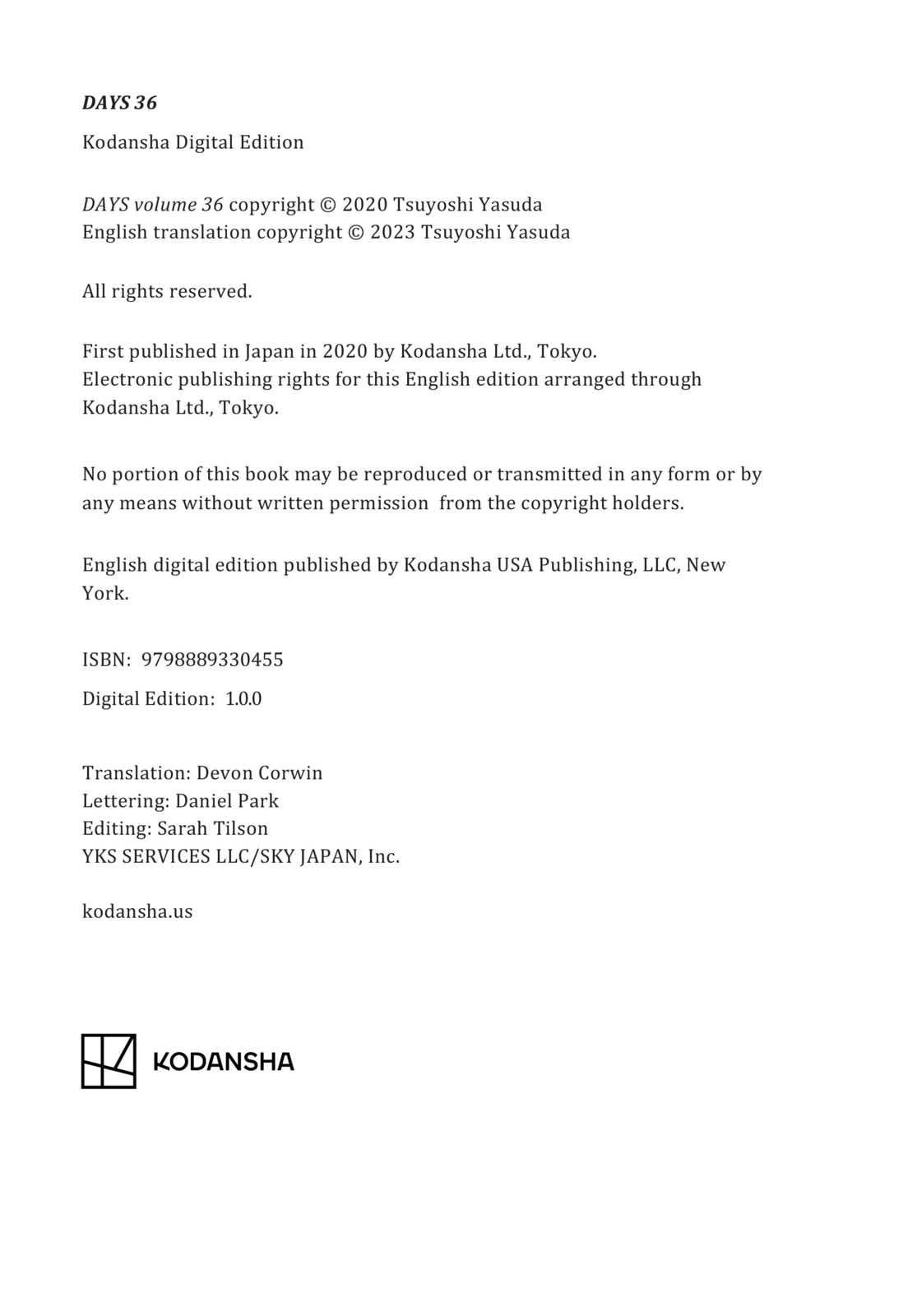 DAYS 36

Kodansha Digital Edition

DAYS volume 36 copyright © 2020 Tsuyoshi Yasuda
English translation copyright © 2023 Tsuyoshi Yasuda

All rights reserved.

First published in Japan in 2020 by Kodansha Ltd., Tokyo.
Electronic publishing rights for this English edition arranged through Kodansha Ltd., Tokyo.

No portion of this book may be reproduced or transmitted in any form or by any means without written permission from the copyright holders.

English digital edition published by Kodansha USA Publishing, LLC, New York.

ISBN: 9798889330455

Digital Edition: 1.0.0

Translation: Devon Corwin
Lettering: Daniel Park
Editing: Sarah Tilson
YKS SERVICES LLC/SKY JAPAN, Inc.

kodansha.us

KODANSHA